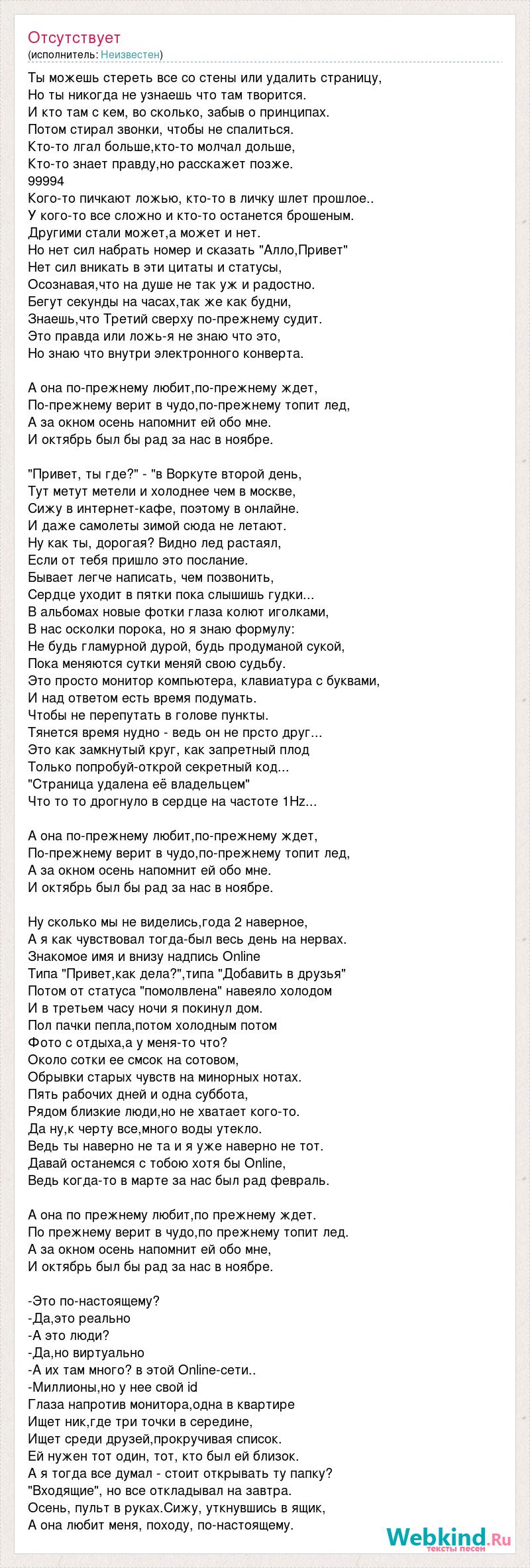 Отсутствует
(исполнитель: Неизвестен)

Ты можешь стереть все со стены или удалить страницу,
Но ты никогда не узнаешь что там творится.
И кто там с кем, во сколько, забыв о принципах.
Потом стирал звонки, чтобы не спалиться.
Кто-то лгал больше,кто-то молчал дольше,
Кто-то знает правду,но расскажет позже.
99994
Кого-то пичкают ложью, кто-то в личку шлет прошлое..
У кого-то все сложно и кто-то останется брошеным.
Другими стали может,а может и нет.
Но нет сил набрать номер и сказать "Алло,Привет"
Нет сил вникать в эти цитаты и статусы,
Осознавая,что на душе не так уж и радостно.
Бегут секунды на часах,так же как будни,
Знаешь,что Третий сверху по-прежнему судит.
Это правда или ложь-я не знаю что это,
Но знаю что внутри электронного конверта.

А она по-прежнему любит,по-прежнему ждет,
По-прежнему верит в чудо,по-прежнему топит лед,
А за окном осень напомнит ей обо мне.
И октябрь был бы рад за нас в ноябре.

"Привет, ты где?" - "в Воркуте второй день,
Тут метут метели и холоднее чем в москве,
Сижу в интернет-кафе, поэтому в онлайне.
И даже самолеты зимой сюда не летают.
Ну как ты, дорогая? Видно лед растаял,
Если от тебя пришло это послание.
Бывает легче написать, чем позвонить,
Сердце уходит в пятки пока слышишь гудки...
В альбомах новые фотки глаза колют иголками,
В нас осколки порока, но я знаю формулу:
Не будь гламурной дурой, будь продуманой сукой,
Пока меняются сутки меняй свою судьбу.
Это просто монитор компьютера, клавиатура с буквами,
И над ответом есть время подумать.
Чтобы не перепутать в голове пункты.
Тянется время нудно - ведь он не прсто друг...
Это как замкнутый круг, как запретный плод
Только попробуй-открой секретный код...
"Страница удалена её владельцем"
Что то то дрогнуло в сердце на частоте 1Hz...

А она по-прежнему любит,по-прежнему ждет,
По-прежнему верит в чудо,по-прежнему топит лед,
А за окном осень напомнит ей обо мне.
И октябрь был бы рад за нас в ноябре.

Ну сколько мы не виделись,года 2 наверное,
А я как чувствовал тогда-был весь день на нервах.
Знакомое имя и внизу надпись Online
Типа "Привет,как дела?",типа "Добавить в друзья"
Потом от статуса "помолвлена" навеяло холодом
И в третьем часу ночи я покинул дом.
Пол пачки пепла,потом холодным потом
Фото с отдыха,а у меня-то что?
Около сотки ее смсок на сотовом,
Обрывки старых чувств на минорных нотах.
Пять рабочих дней и одна суббота,
Рядом близкие люди,но не хватает кого-то.
Да ну,к черту все,много воды утекло.
Ведь ты наверно не та и я уже наверно не тот.
Давай останемся с тобою хотя бы Online,
Ведь когда-то в марте за нас был рад февраль.

А она по прежнему любит,по прежнему ждет.
По прежнему верит в чудо,по прежнему топит лед.
А за окном осень напомнит ей обо мне,
И октябрь был бы рад за нас в ноябре.

-Это по-настоящему?
-Да,это реально
-А это люди?
-Да,но виртуально
-А их там много? в этой Online-сети..
-Миллионы,но у нее свой id
Глаза напротив монитора,одна в квартире
Ищет ник,где три точки в середине,
Ищет среди друзей,прокручивая список.
Ей нужен тот один, тот, кто был ей близок.
А я тогда все думал - стоит открывать ту папку?
"Входящие", но все откладывал на завтра.
Осень, пульт в руках.Сижу, уткнувшись в ящик,
А она любит меня, походу, по-настоящему.

Webkind.Ru
тексты песен